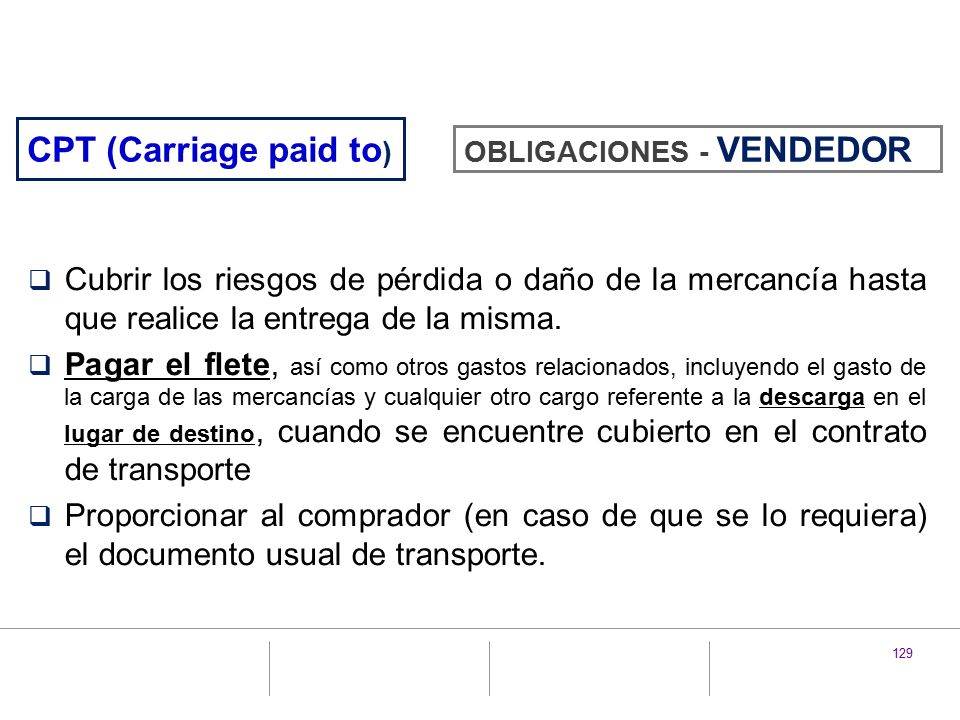 CPT (Carriage paid to)

OBLIGACIONES - VENDEDOR

❑ Cubrir los riesgos de pérdida o daño de la mercancía hasta que realice la entrega de la misma.

❑ Pagar el flete, así como otros gastos relacionados, incluyendo el gasto de la carga de las mercancías y cualquier otro cargo referente a la descarga en el lugar de destino, cuando se encuentre cubierto en el contrato de transporte

❑ Proporcionar al comprador (en caso de que se lo requiera) el documento usual de transporte.

129